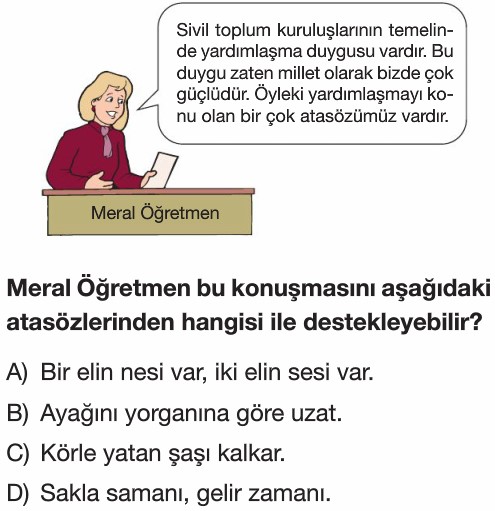 Sivil toplum kuruluşlarının temelinde yardımlaşma duygusu vardır. Bu duygu zaten millet olarak bizde çok güçlüdür. Öyleki yardımlaşmayı konu olan bir çok atasözümüz vardır.

Meral Öğretmen

Meral Öğretmen bu konuşmasını aşağıdaki atasözlerinden hangisi ile destekleyebilir?

A) Bir elin nesi var, iki elin sesi var.

B) Ayağını yorganına göre uzat.

C) Körle yatan şaşı kalkar.

D) Sakla samanı, gelir zamanı.